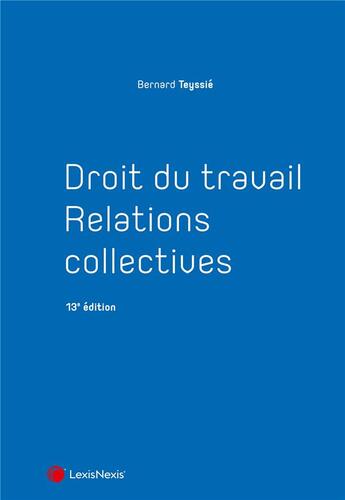 Bernard Teyssié

Droit du travail
Relations collectives

13e édition

LexisNexis